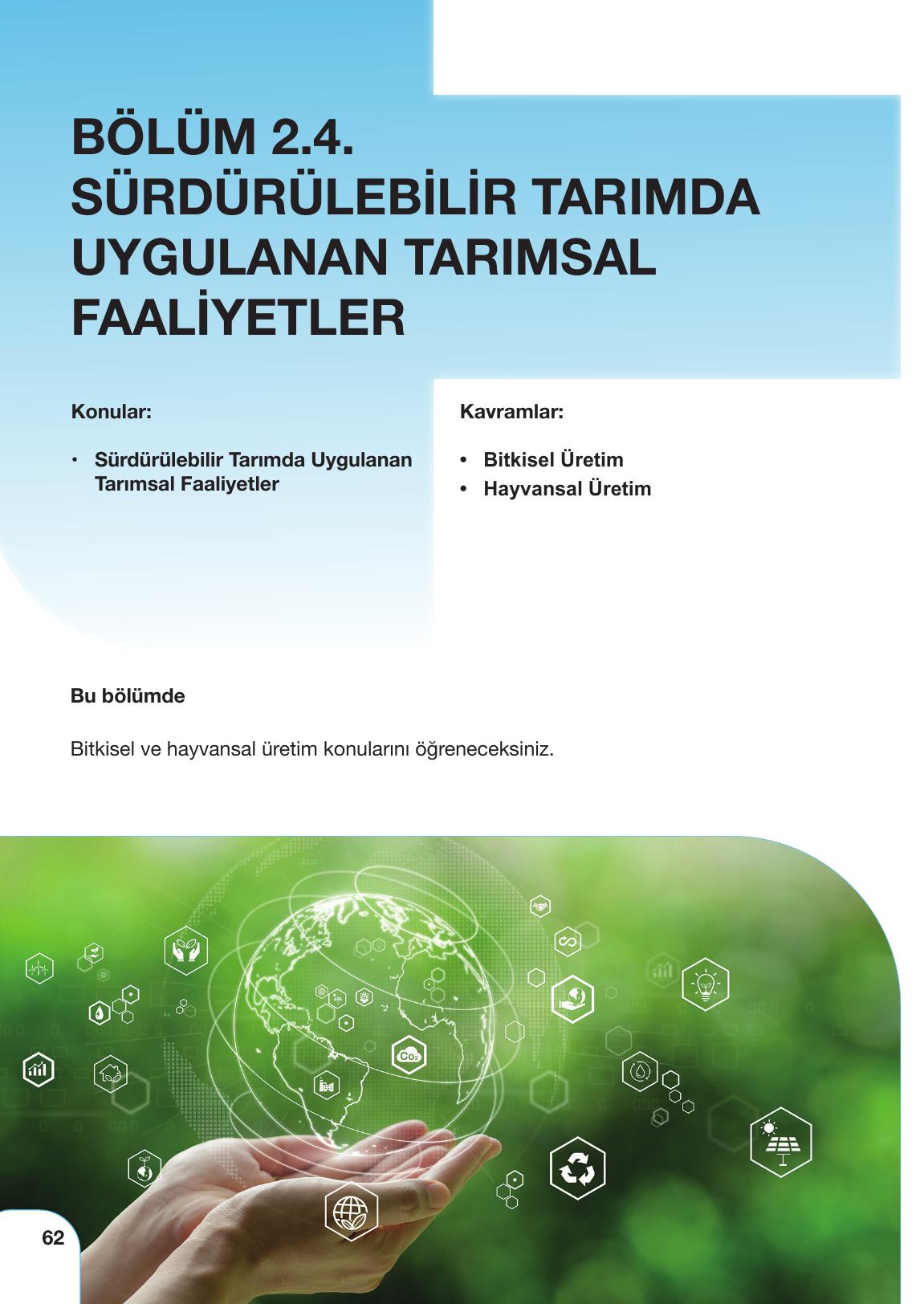 BÖLÜM 2.4.
SÜRDÜRÜLEBİLİR TARIMDA UYGULANAN TARIMSAL FAALİYETLER

Konular:

• Sürdürülebilir Tarımda Uygulanan Tarımsal Faaliyetler

Kavramlar:

• Bitkisel Üretim
• Hayvansal Üretim

Bu bölümde

Bitkisel ve hayvansal üretim konularını öğreneceksiniz.

$CO_2$

62